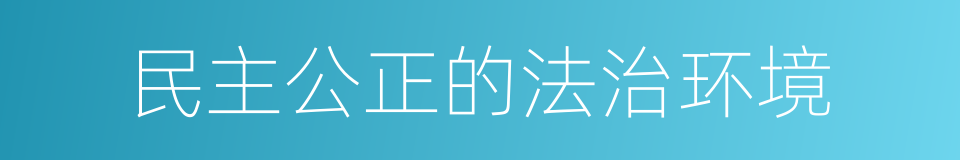 民主公正的法治环境